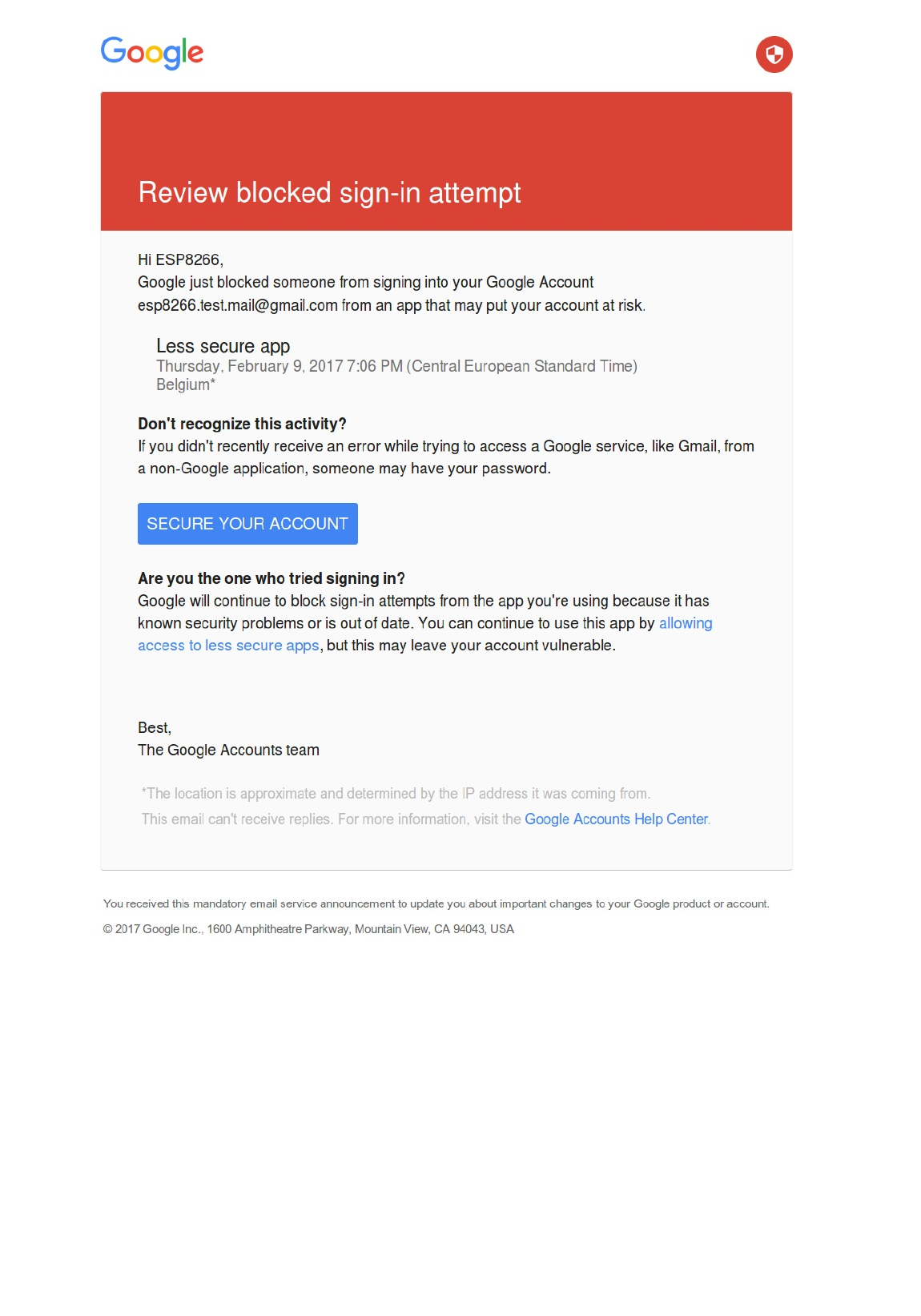 Google

Review blocked sign-in attempt

Hi ESP8266,
Google just blocked someone from signing into your Google Account esp8266.test.mail@gmail.com from an app that may put your account at risk.

Less secure app
Thursday, February 9, 2017 7:06 PM (Central European Standard Time)
Belgium*

Don't recognize this activity?
If you didn't recently receive an error while trying to access a Google service, like Gmail, from a non-Google application, someone may have your password.

SECURE YOUR ACCOUNT

Are you the one who tried signing in?
Google will continue to block sign-in attempts from the app you're using because it has known security problems or is out of date. You can continue to use this app by allowing access to less secure apps, but this may leave your account vulnerable.

Best,
The Google Accounts team

*The location is approximate and determined by the IP address it was coming from.
This email can't receive replies. For more information, visit the Google Accounts Help Center.

You received this mandatory email service announcement to update you about important changes to your Google product or account.

© 2017 Google Inc., 1600 Amphitheatre Parkway, Mountain View, CA 94043, USA